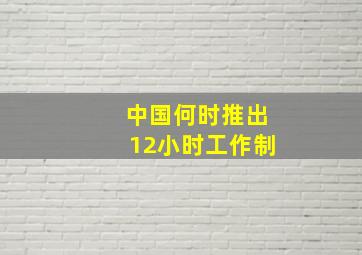 中国何时推出
12小时工作制